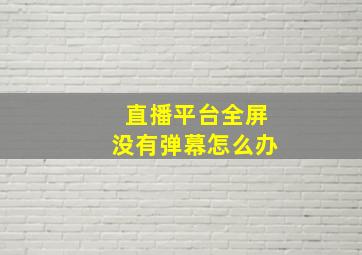 直播平台全屏
没有弹幕怎么办